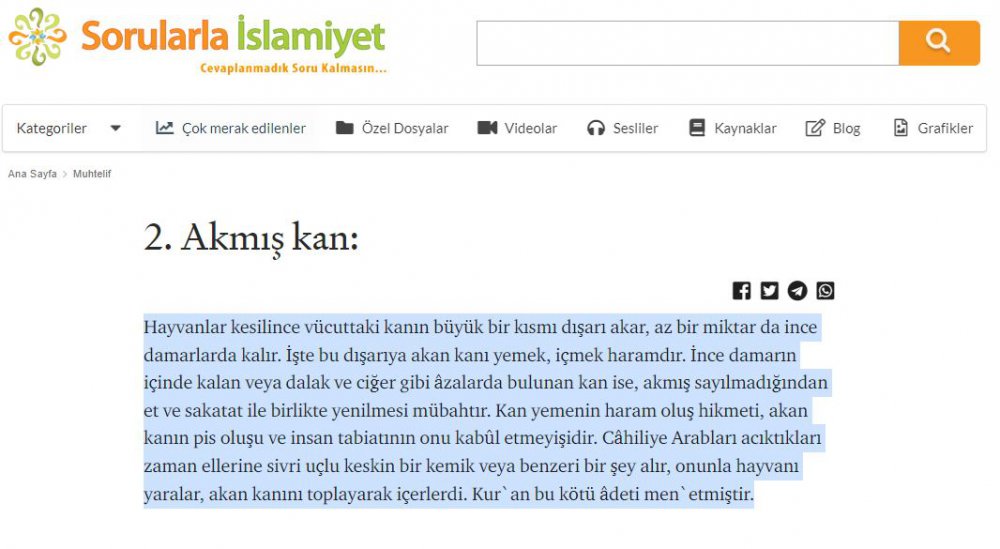 Sorularla İslamiyet
Cevaplanmadık Soru Kalmasın...

Kategoriler
Çok merak edilenler
Özel Dosyalar
Videolar
Sesliler
Kaynaklar
Blog
Grafikler

Ana Sayfa > Muhtelif

2. Akmış kan:

Hayvanlar kesilince vücuttaki kanın büyük bir kısmı dışarı akar, az bir miktar da ince damarlarda kalır. İşte bu dışarıya akan kanı yemek, içmek haramdır. İnce damarın içinde kalan veya dalak ve ciğer gibi âzalarda bulunan kan ise, akmış sayılmadığından et ve sakatat ile birlikte yenilmesi mübahtır. Kan yemenin haram oluş hikmeti, akan kanın pis oluşu ve insan tabiatının onu kabûl etmeyişidir. Câhiliye Arabları acıktıkları zaman ellerine sivri uçlu keskin bir kemik veya benzeri bir şey alır, onunla hayvanı yaralar, akan kanını toplayarak içerlerdi. Kur`an bu kötü âdeti men`etmiştir.